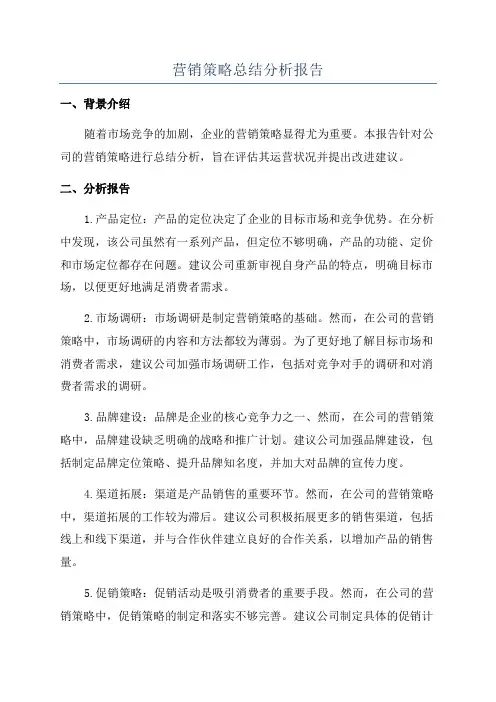 营销策略总结分析报告

一、背景介绍

随着市场竞争的加剧，企业的营销策略显得尤为重要。本报告针对公司的营销策略进行总结分析，旨在评估其运营状况并提出改进建议。

二、分析报告

1.产品定位：产品的定位决定了企业的目标市场和竞争优势。在分析中发现，该公司虽然有一系列产品，但定位不够明确，产品的功能、定价和市场定位都存在问题。建议公司重新审视自身产品的特点，明确目标市场，以便更好地满足消费者需求。

2.市场调研：市场调研是制定营销策略的基础。然而，在公司的营销策略中，市场调研的内容和方法都较为薄弱。为了更好地了解目标市场和消费者需求，建议公司加强市场调研工作，包括对竞争对手的调研和对消费者需求的调研。

3.品牌建设：品牌是企业的核心竞争力之一、然而，在公司的营销策略中，品牌建设缺乏明确的战略和推广计划。建议公司加强品牌建设，包括制定品牌定位策略、提升品牌知名度，并加大对品牌的宣传力度。

4.渠道拓展：渠道是产品销售的重要环节。然而，在公司的营销策略中，渠道拓展的工作较为滞后。建议公司积极拓展更多的销售渠道，包括线上和线下渠道，并与合作伙伴建立良好的合作关系，以增加产品的销售量。

5.促销策略：促销活动是吸引消费者的重要手段。然而，在公司的营销策略中，促销策略的制定和落实不够完善。建议公司制定具体的促销计